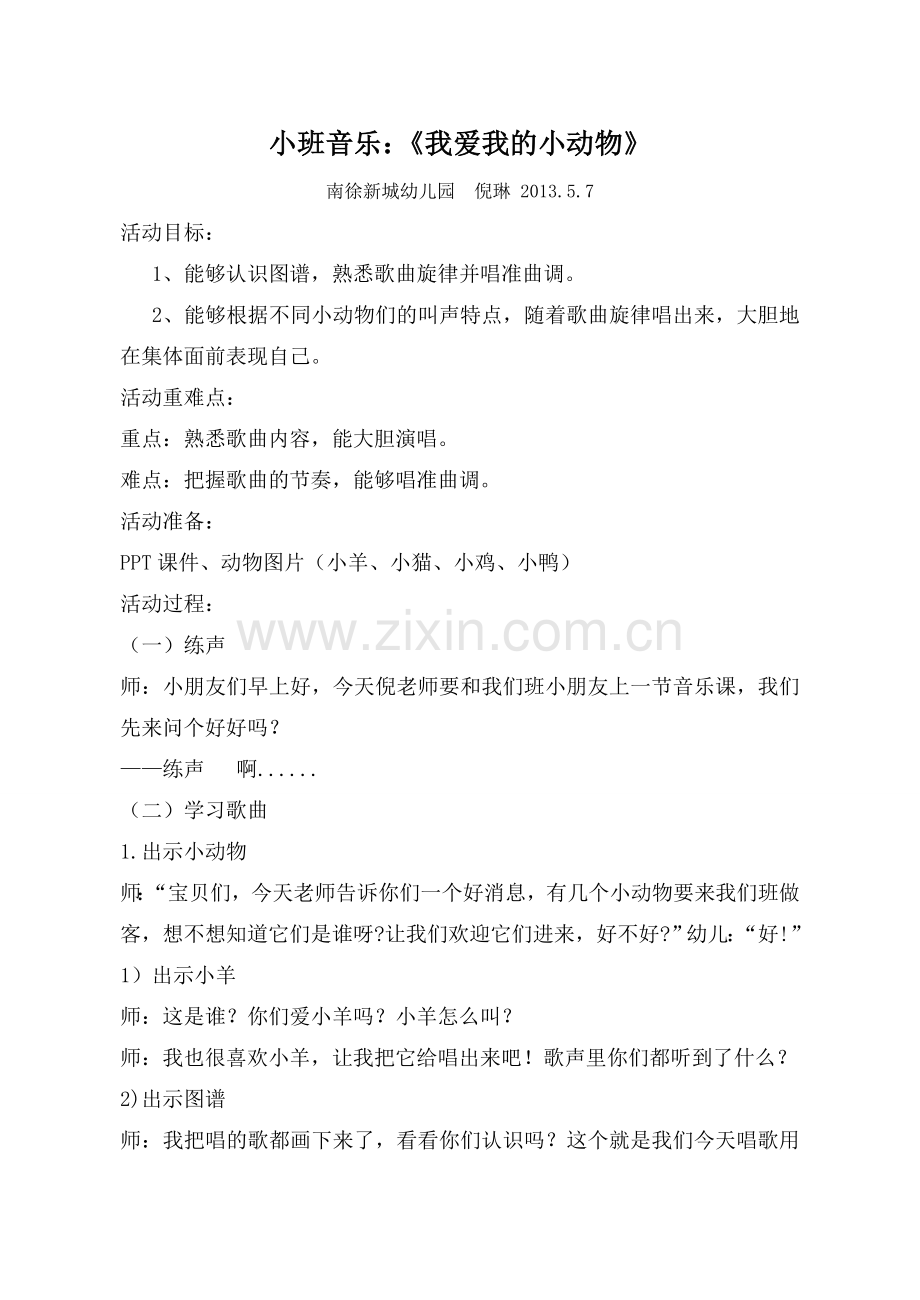 小班音乐：《我爱我的小动物》

南徐新城幼儿园 倪琳 2013.5.7

活动目标：

1、能够认识图谱，熟悉歌曲旋律并唱准曲调。

2、能够根据不同小动物们的叫声特点，随着歌曲旋律唱出来，大胆地在集体面前表现自己。

活动重难点：

重点：熟悉歌曲内容，能大胆演唱。

难点：把握歌曲的节奏，能够唱准曲调。

活动准备：

PPT课件、动物图片（小羊、小猫、小鸡、小鸭）

活动过程：

（一）练声

师：小朋友们早上好，今天倪老师要和我们班小朋友上一节音乐课，我们先来问个好好吗？

——练声 啊......

（二）学习歌曲

1.出示小动物

师：“宝贝们，今天老师告诉你们一个好消息，有几个小动物要来我们班做客，想不想知道它们是谁呀?让我们欢迎它们进来，好不好?”幼儿：“好!”

1）出示小羊

师：这是谁？你们爱小羊吗？小羊怎么叫？

师：我也很喜欢小羊，让我把它给唱出来吧！歌声里你们都听到了什么？

2)出示图谱

师：我把唱的歌都画下来了，看看你们认识吗？这个就是我们今天唱歌用

www.zixin.com.cn